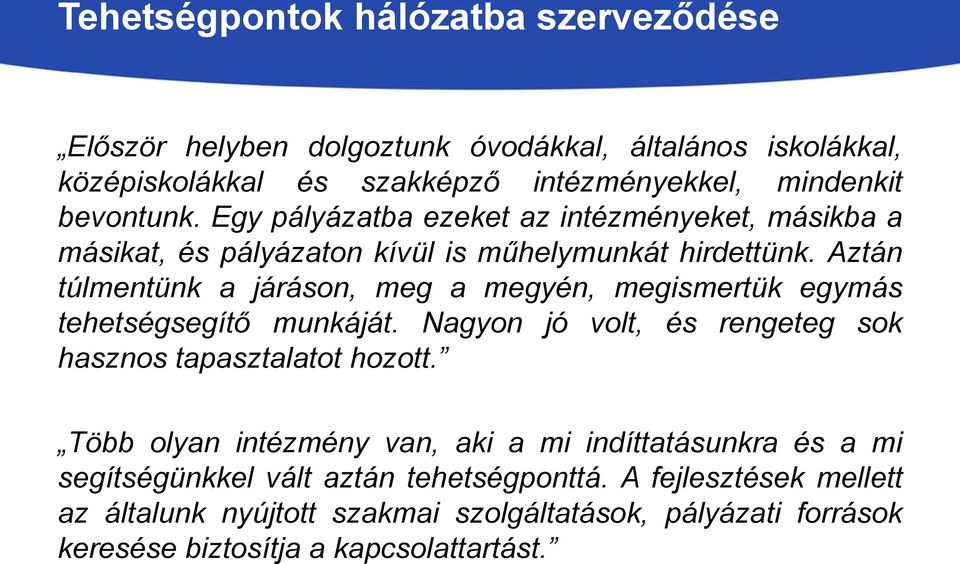 Tehetségpontok hálózatba szerveződése

„Először helyben dolgoztunk óvodákkal, általános iskolákkal, középiskolákkal és szakképző intézményekkel, mindenkit bevontunk. Egy pályázatba ezeket az intézményeket, másikba a másikat, és pályázaton kívül is műhelymunkát hirdettünk. Aztán túlmentünk a járáson, meg a megyén, megismertük egymás tehetségsegítő munkáját. Nagyon jó volt, és rengeteg sok hasznos tapasztalatot hozott.”

„Több olyan intézmény van, aki a mi indíttatásunkra és a mi segítségünkkel vált aztán tehetségponttá. A fejlesztések mellett az általunk nyújtott szakmai szolgáltatások, pályázati források keresése biztosítja a kapcsolattartást.”